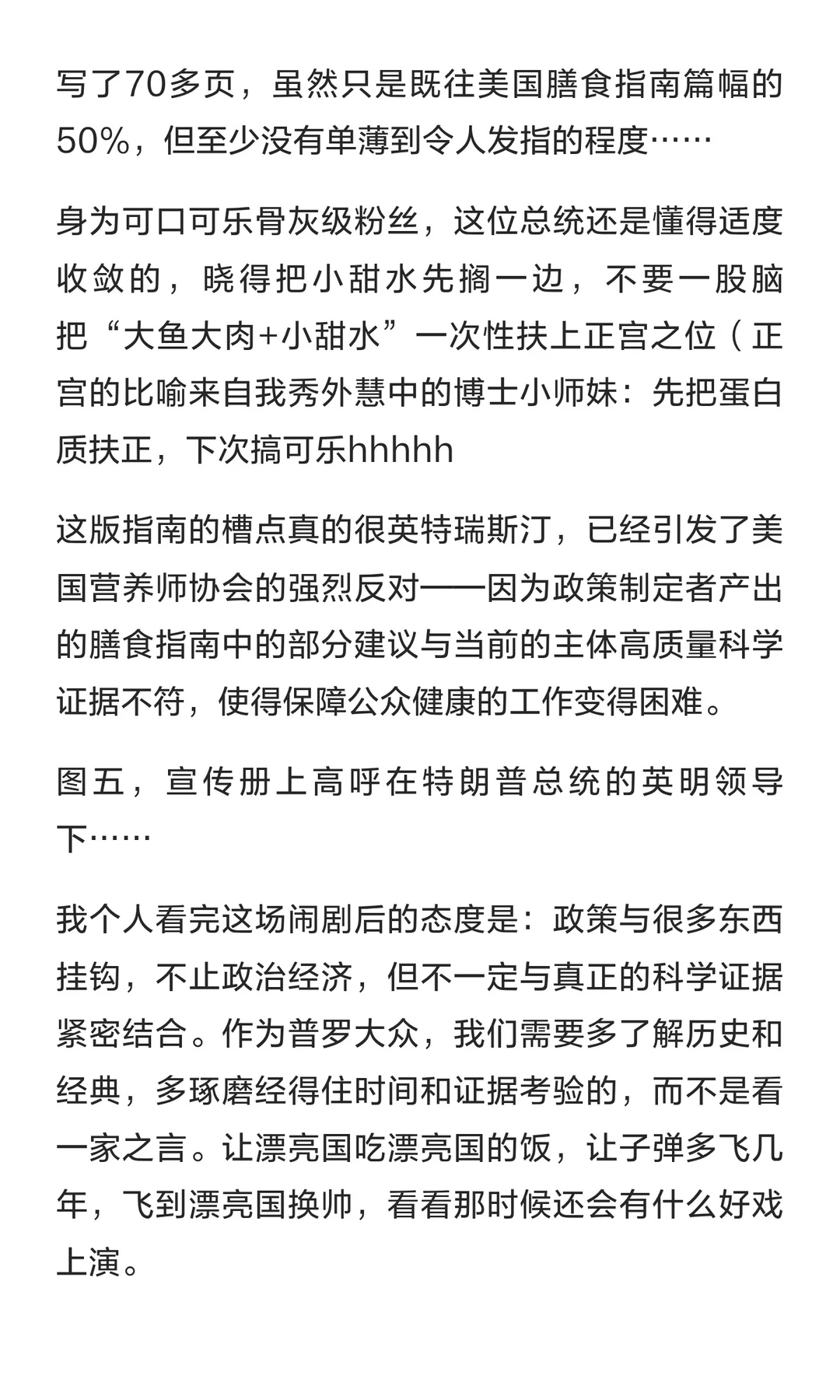 写了70多页，虽然只是既往美国膳食指南篇幅的50%，但至少没有单薄到令人发指的程度……

身为可口可乐骨灰级粉丝，这位总统还是懂得适度收敛的，晓得把小甜水先搁一边，不要一股脑把“大鱼大肉+小甜水”一次性扶上正宫之位（正宫的比喻来自我秀外慧中的博士小师妹：先把蛋白质扶正，下次搞可乐hhhhh

这版指南的槽点真的很英特瑞斯汀，已经引发了美国营养师协会的强烈反对——因为政策制定者产出的膳食指南中的部分建议与当前的主体高质量科学证据不符，使得保障公众健康的工作变得困难。

图五，宣传册上高呼在特朗普总统的英明领导下……

我个人看完这场闹剧后的态度是：政策与很多东西挂钩，不止政治经济，但不一定与真正的科学证据紧密结合。作为普罗大众，我们需要多了解历史和经典，多琢磨经得住时间和证据考验的，而不是看一家之言。让漂亮国吃漂亮国的饭，让子弹多飞几年，飞到漂亮国换帅，看看那时候还会有什么好戏上演。